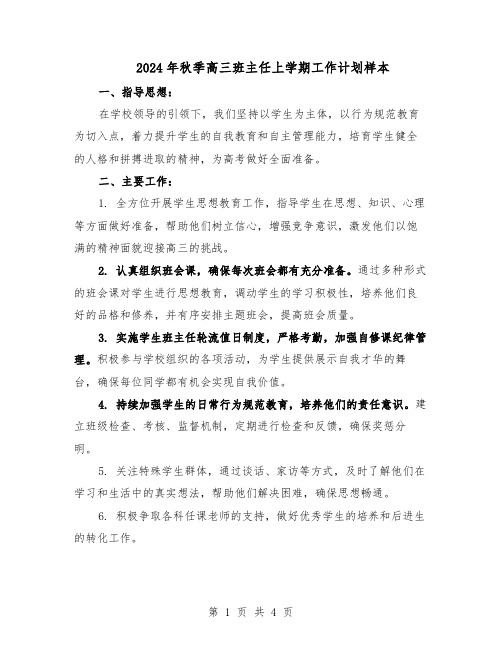 2024年秋季高三班主任上学期工作计划样本

一、指导思想：

在学校领导的引领下，我们坚持以学生为主体，以行为规范教育为切入点，着力提升学生的自我教育和自主管理能力，培育学生健全的人格和拼搏进取的精神，为高考做好全面准备。

二、主要工作：

1. 全方位开展学生思想教育工作，指导学生在思想、知识、心理等方面做好准备，帮助他们树立信心，增强竞争意识，激发他们以饱满的精神面貌迎接高三的挑战。

2. 认真组织班会课，确保每次班会都有充分准备。通过多种形式的班会课对学生进行思想教育，调动学生的学习积极性，培养他们良好的品格和修养，并有序安排主题班会，提高班会质量。

3. 实施学生班主任轮流值日制度，严格考勤，加强自修课纪律管理。积极参与学校组织的各项活动，为学生提供展示自我才华的舞台，确保每位同学都有机会实现自我价值。

4. 持续加强学生的日常行为规范教育，培养他们的责任意识。建立班级检查、考核、监督机制，定期进行检查和反馈，确保奖惩分明。

5. 关注特殊学生群体，通过谈话、家访等方式，及时了解他们在学习和生活中的真实想法，帮助他们解决困难，确保思想畅通。

6. 积极争取各科任课老师的支持，做好优秀学生的培养和后进生的转化工作。

第 1 页 共 4 页